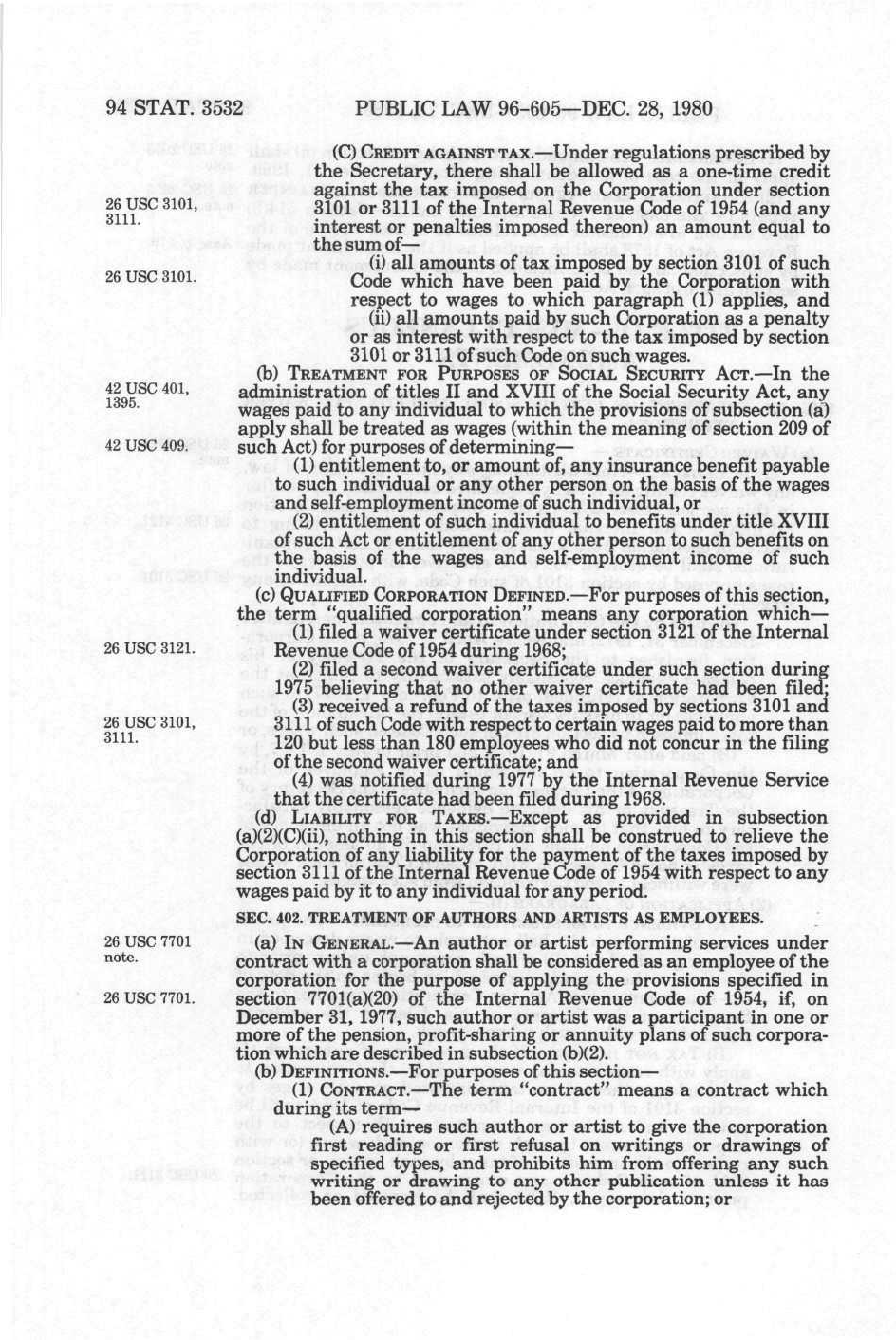 94 STAT. 3532 PUBLIC LAW 96-605—DEC. 28, 1980

(C) CREDIT AGAINST TAX.—Under regulations prescribed by the Secretary, there shall be allowed as a one-time credit against the tax imposed on the Corporation under section 3101 or 3111 of the Internal Revenue Code of 1954 (and any interest or penalties imposed thereon) an amount equal to the sum of—

26 USC 3101, 3111.

(i) all amounts of tax imposed by section 3101 of such Code which have been paid by the Corporation with respect to wages to which paragraph (1) applies, and

26 USC 3101.

(ii) all amounts paid by such Corporation as a penalty or as interest with respect to the tax imposed by section 3101 or 3111 of such Code on such wages.

(b) TREATMENT FOR PURPOSES OF SOCIAL SECURITY ACT.—In the administration of titles II and XVIII of the Social Security Act, any wages paid to any individual to which the provisions of subsection (a) apply shall be treated as wages (within the meaning of section 209 of such Act) for purposes of determining—

42 USC 401, 1395.

42 USC 409.

(1) entitlement to, or amount of, any insurance benefit payable to such individual or any other person on the basis of the wages and self-employment income of such individual, or

(2) entitlement of such individual to benefits under title XVIII of such Act or entitlement of any other person to such benefits on the basis of the wages and self-employment income of such individual.

(c) QUALIFIED CORPORATION DEFINED.—For purposes of this section, the term "qualified corporation" means any corporation which—

(1) filed a waiver certificate under section 3121 of the Internal Revenue Code of 1954 during 1968;

26 USC 3121.

(2) filed a second waiver certificate under such section during 1975 believing that no other waiver certificate had been filed;

(3) received a refund of the taxes imposed by sections 3101 and 3111 of such Code with respect to certain wages paid to more than 120 but less than 180 employees who did not concur in the filing of the second waiver certificate; and

26 USC 3101, 3111.

(4) was notified during 1977 by the Internal Revenue Service that the certificate had been filed during 1968.

(d) LIABILITY FOR TAXES.—Except as provided in subsection (a)(2)(C)(ii), nothing in this section shall be construed to relieve the Corporation of any liability for the payment of the taxes imposed by section 3111 of the Internal Revenue Code of 1954 with respect to any wages paid by it to any individual for any period.

SEC. 402. TREATMENT OF AUTHORS AND ARTISTS AS EMPLOYEES.

(a) IN GENERAL.—An author or artist performing services under contract with a corporation shall be considered as an employee of the corporation for the purpose of applying the provisions specified in section 7701(a)(20) of the Internal Revenue Code of 1954, if, on December 31, 1977, such author or artist was a participant in one or more of the pension, profit-sharing or annuity plans of such corporation which are described in subsection (b)(2).

26 USC 7701 note.

26 USC 7701.

(b) DEFINITIONS.—For purposes of this section—

(1) CONTRACT.—The term "contract" means a contract which during its term—

(A) requires such author or artist to give the corporation first reading or first refusal on writings or drawings of specified types, and prohibits him from offering any such writing or drawing to any other publication unless it has been offered to and rejected by the corporation; or